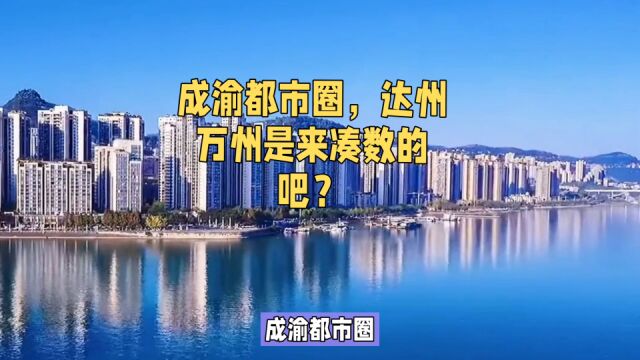 成渝都市圈，达州万州是来凑数的吧？

成渝都市圈